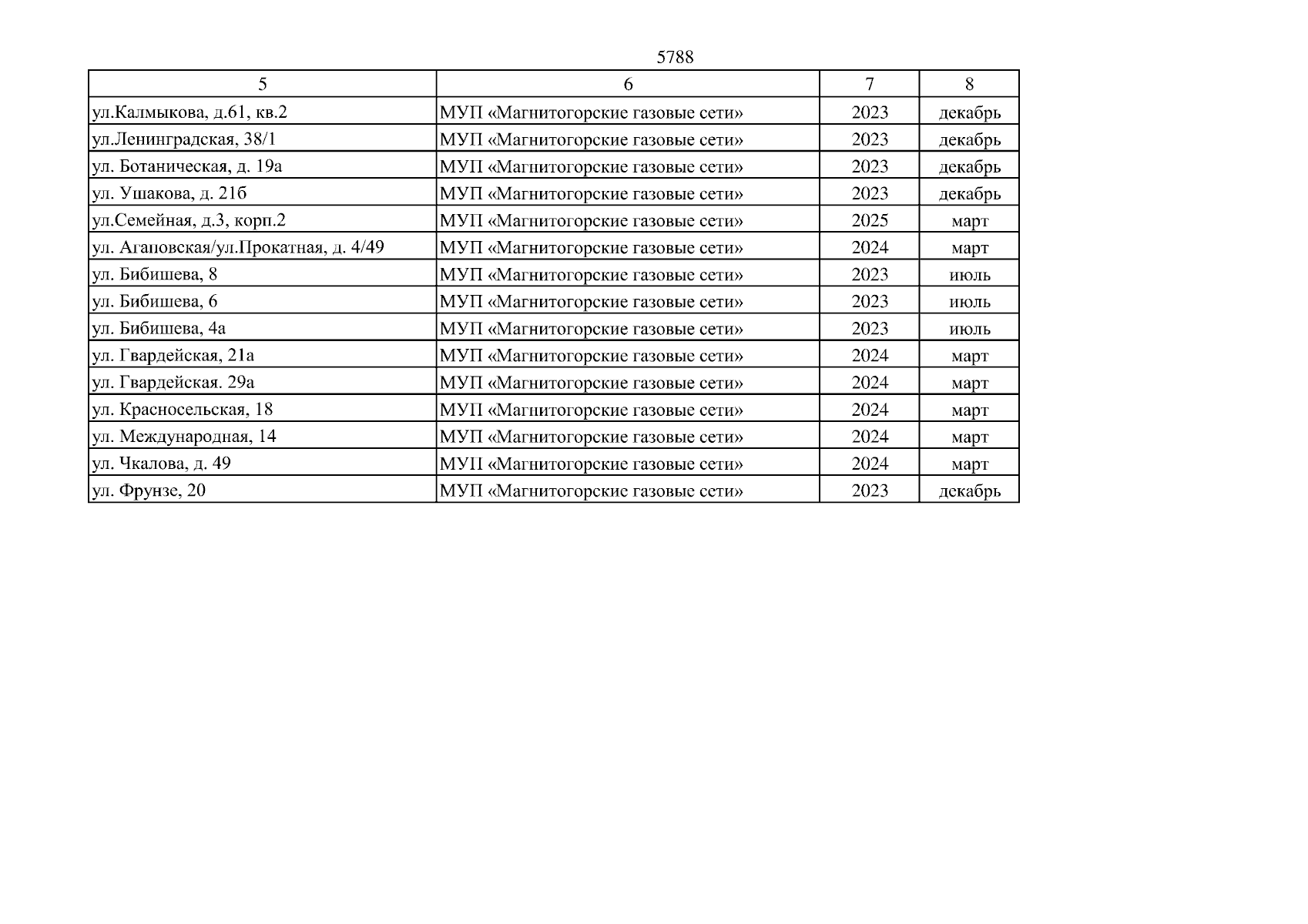 5788

| 5 | 6 | 7 | 8 |
|---|---|---|---|
| ул.Калмыкова, д.61, кв.2 | МУП «Магнитогорские газовые сети» | 2023 | декабрь |
| ул.Ленинградская, 38/1 | МУП «Магнитогорские газовые сети» | 2023 | декабрь |
| ул. Ботаническая, д. 19а | МУП «Магнитогорские газовые сети» | 2023 | декабрь |
| ул. Ушакова, д. 21б | МУП «Магнитогорские газовые сети» | 2023 | декабрь |
| ул.Семейная, д.3, корп.2 | МУП «Магнитогорские газовые сети» | 2025 | март |
| ул. Агаповская/ул.Прокатная, д. 4/49 | МУП «Магнитогорские газовые сети» | 2024 | март |
| ул. Бибишева, 8 | МУП «Магнитогорские газовые сети» | 2023 | июль |
| ул. Бибишева, 6 | МУП «Магнитогорские газовые сети» | 2023 | июль |
| ул. Бибишева, 4а | МУП «Магнитогорские газовые сети» | 2023 | июль |
| ул. Гвардейская, 21а | МУП «Магнитогорские газовые сети» | 2024 | март |
| ул. Гвардейская. 29а | МУП «Магнитогорские газовые сети» | 2024 | март |
| ул. Красносельская, 18 | МУП «Магнитогорские газовые сети» | 2024 | март |
| ул. Международная, 14 | МУП «Магнитогорские газовые сети» | 2024 | март |
| ул. Чкалова, д. 49 | МУП «Магнитогорские газовые сети» | 2024 | март |
| ул. Фрунзе, 20 | МУП «Магнитогорские газовые сети» | 2023 | декабрь |